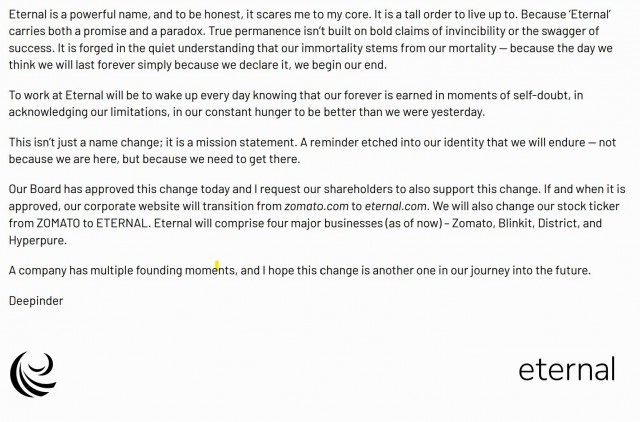 Eternal is a powerful name, and to be honest, it scares me to my core. It is a tall order to live up to. Because 'Eternal' carries both a promise and a paradox. True permanence isn't built on bold claims of invincibility or the swagger of success. It is forged in the quiet understanding that our immortality stems from our mortality — because the day we think we will last forever simply because we declare it, we begin our end.

To work at Eternal will be to wake up every day knowing that our forever is earned in moments of self-doubt, in acknowledging our limitations, in our constant hunger to be better than we were yesterday.

This isn't just a name change; it is a mission statement. A reminder etched into our identity that we will endure — not because we are here, but because we need to get there.

Our Board has approved this change today and I request our shareholders to also support this change. If and when it is approved, our corporate website will transition from zomato.com to eternal.com. We will also change our stock ticker from ZOMATO to ETERNAL. Eternal will comprise four major businesses (as of now) – Zomato, Blinkit, District, and Hyperpure.

A company has multiple founding moments, and I hope this change is another one in our journey into the future.

Deepinder

eternal